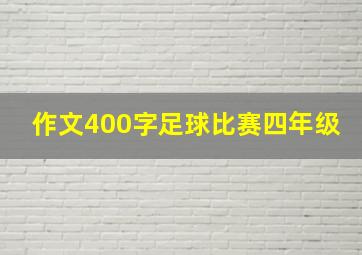 作文400字足球比赛四年级